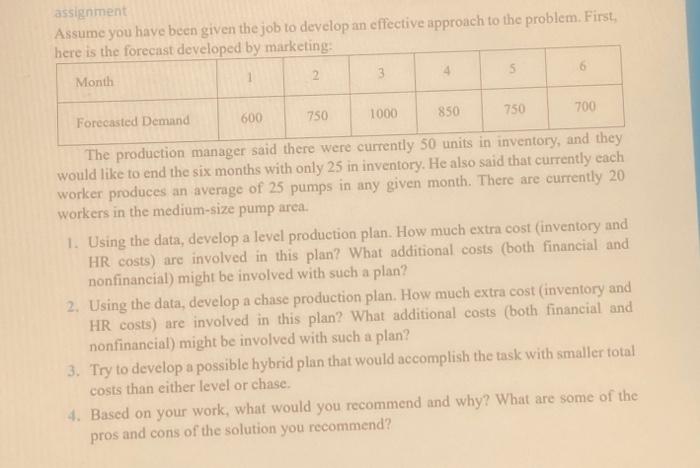 assignment

Assume you have been given the job to develop an effective approach to the problem. First, here is the forecast developed by marketing:

| Month | 1 | 2 | 3 | 4 | 5 | 6 |
|---|---|---|---|---|---|---|
| Forecasted Demand | 600 | 750 | 1000 | 850 | 750 | 700 |

The production manager said there were currently 50 units in inventory, and they would like to end the six months with only 25 in inventory. He also said that currently each worker produces an average of 25 pumps in any given month. There are currently 20 workers in the medium-size pump area.

1. Using the data, develop a level production plan. How much extra cost (inventory and HR costs) are involved in this plan? What additional costs (both financial and nonfinancial) might be involved with such a plan?

2. Using the data, develop a chase production plan. How much extra cost (inventory and HR costs) are involved in this plan? What additional costs (both financial and nonfinancial) might be involved with such a plan?

3. Try to develop a possible hybrid plan that would accomplish the task with smaller total costs than either level or chase.

4. Based on your work, what would you recommend and why? What are some of the pros and cons of the solution you recommend?